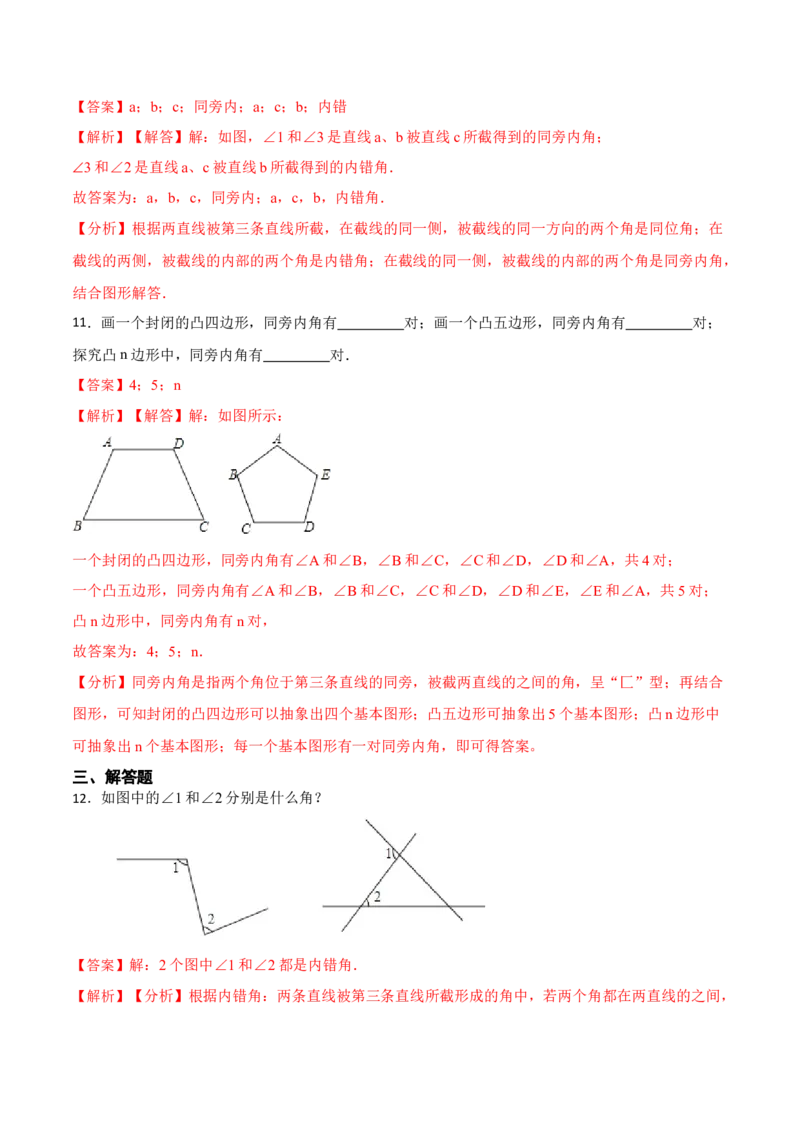 【答案】a；b；c；同旁内；a；c；b；内错

【解析】【解答】解：如图，∠1 和∠3 是直线 a、b 被直线 c 所截得到的同旁内角；
∠3 和∠2 是直线 a、c 被直线 b 所截得到的内错角.
故答案为：a，b，c，同旁内；a，c，b，内错角.

【分析】根据两直线被第三条直线所截，在截线的同一侧，被截线的同一方向的两个角是同位角；在截线的两侧，被截线的内部的两个角是内错角；在截线的同一侧，被截线的内部的两个角是同旁内角，结合图形解答.

11．画一个封闭的凸四边形，同旁内角有________对；画一个凸五边形，同旁内角有________对；探究凸 n 边形中，同旁内角有________对.

【答案】4；5；n

【解析】【解答】解：如图所示：

A D B C

A B E C D

一个封闭的凸四边形，同旁内角有∠A 和∠B，∠B 和∠C，∠C 和∠D，∠D 和∠A，共 4 对；
一个凸五边形，同旁内角有∠A 和∠B，∠B 和∠C，∠C 和∠D，∠D 和∠E，∠E 和∠A，共 5 对；
凸 n 边形中，同旁内角有 n 对，
故答案为：4；5；n.

【分析】同旁内角是指两个角位于第三条直线的同旁，被截两直线的之间的角，呈“匚”型；再结合图形，可知封闭的凸四边形可以抽象出四个基本图形；凸五边形可抽象出 5 个基本图形；凸 n 边形中可抽象出 n 个基本图形；每一个基本图形有一对同旁内角，即可得答案。

三、解答题

12．如图中的∠1 和∠2 分别是什么角？

1 2

1 2

【答案】解：2 个图中∠1 和∠2 都是内错角.

【解析】【分析】根据内错角：两条直线被第三条直线所截形成的角中，若两个角都在两直线的之间，